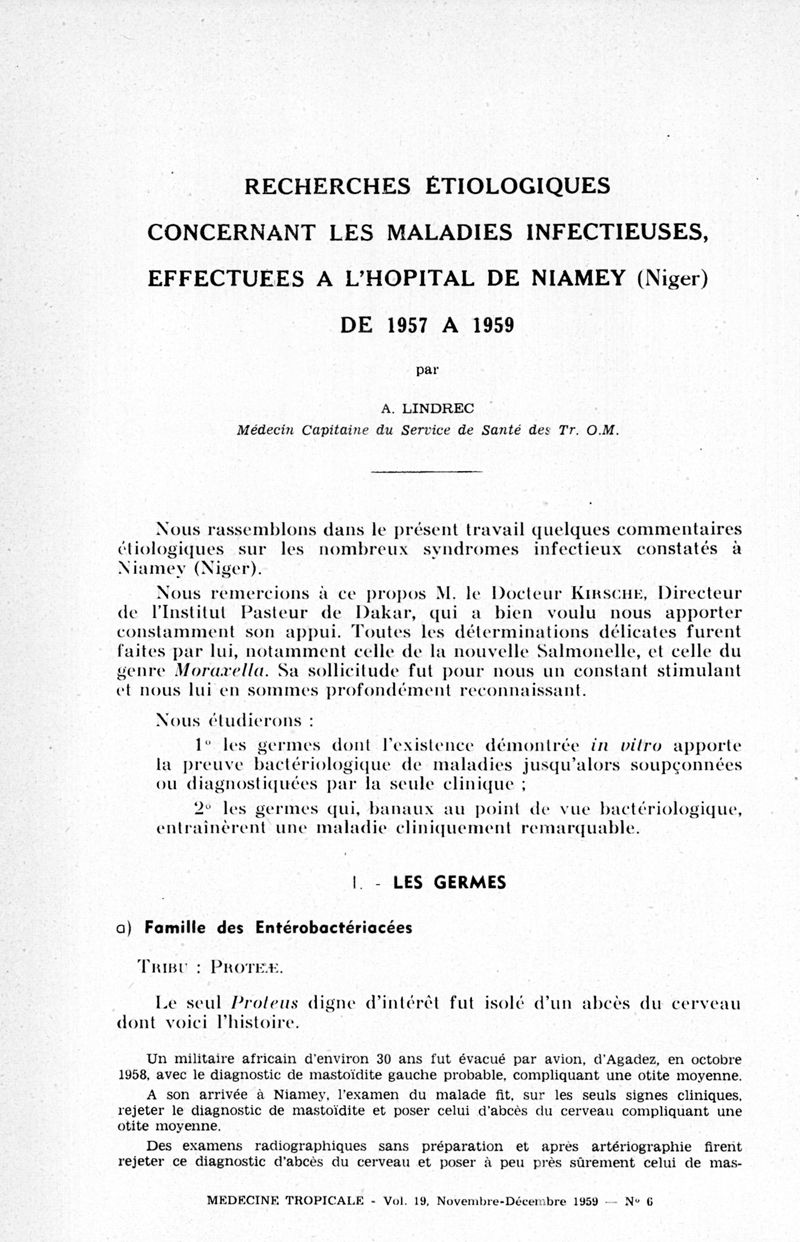 RECHERCHES ÉTIOLOGIQUES

CONCERNANT LES MALADIES INFECTIEUSES,

EFFECTUEES A L'HOPITAL DE NIAMEY (Niger)

DE 1957 A 1959

par

A. LINDREC
Médecin Capitaine du Service de Santé des Tr. O.M.

Nous rassemblons dans le présent travail quelques commentaires étiologiques sur les nombreux syndromes infectieux constatés à Niamey (Niger).

Nous remercions à ce propos M. le Docteur KIRSCHE, Directeur de l'Institut Pasteur de Dakar, qui a bien voulu nous apporter constamment son appui. Toutes les déterminations délicates furent faites par lui, notamment celle de la nouvelle Salmonelle, et celle du genre Moraxella. Sa sollicitude fut pour nous un constant stimulant et nous lui en sommes profondément reconnaissant.

Nous étudierons :

1° les germes dont l'existence démontrée in vitro apporte la preuve bactériologique de maladies jusqu'alors soupçonnées ou diagnostiquées par la seule clinique ;

2° les germes qui, banaux au point de vue bactériologique, entraînèrent une maladie cliniquement remarquable.

I. - LES GERMES

a) Famille des Entérobactériacées

TRIBU : PROTEÆ.

Le seul Proteus digne d'intérêt fut isolé d'un abcès du cerveau dont voici l'histoire.

Un militaire africain d'environ 30 ans fut évacué par avion, d'Agadez, en octobre 1958, avec le diagnostic de mastoïdite gauche probable, compliquant une otite moyenne.

A son arrivée à Niamey, l'examen du malade fit, sur les seuls signes cliniques, rejeter le diagnostic de mastoïdite et poser celui d'abcès du cerveau compliquant une otite moyenne.

Des examens radiographiques sans préparation et après artériographie firent rejeter ce diagnostic d'abcès du cerveau et poser à peu près sûrement celui de mas-

MEDECINE TROPICALE - Vol. 19, Novembre-Décembre 1959 — N° 6